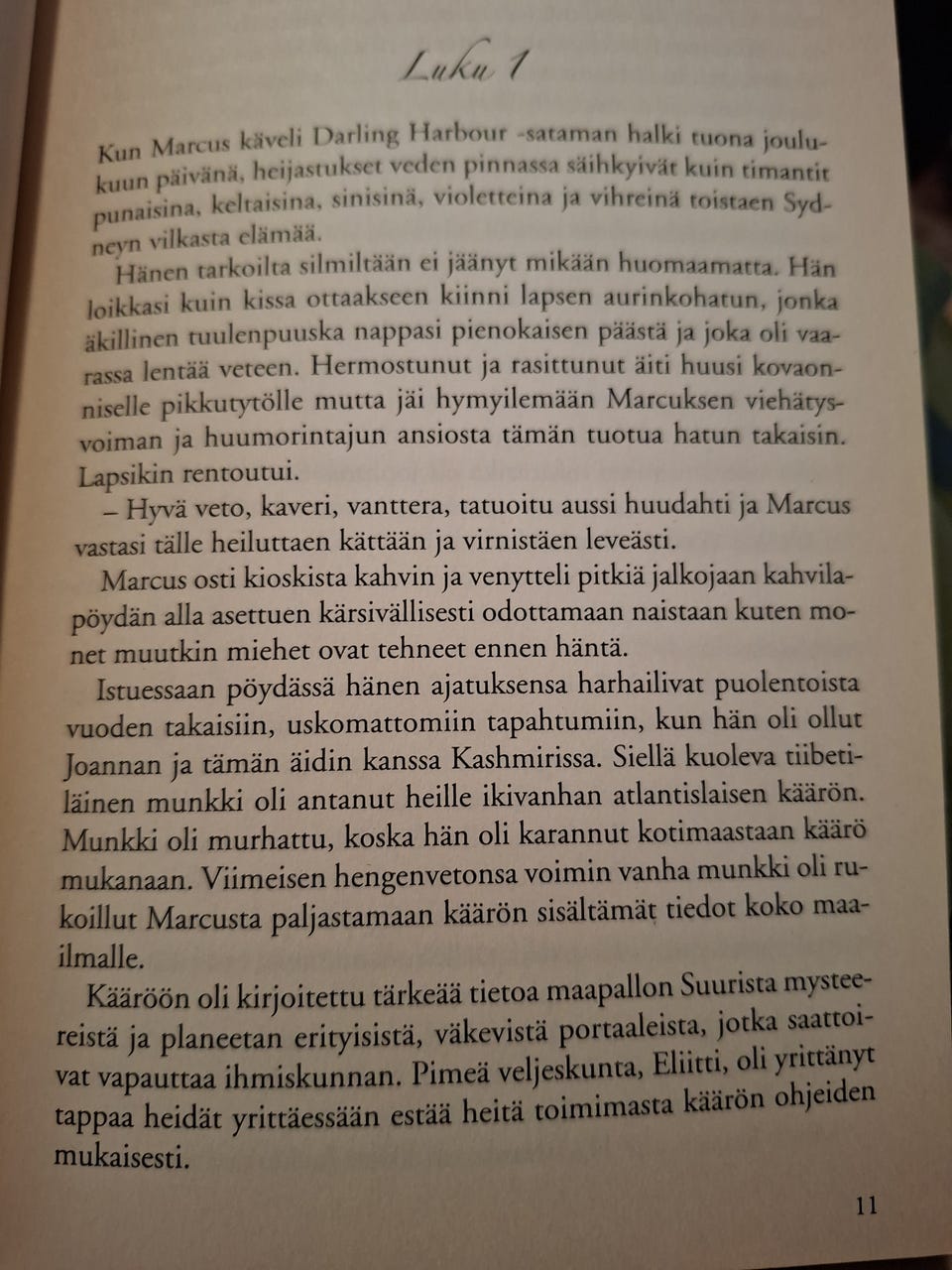 Luku 1

Kun Marcus käveli Darling Harbour -sataman halki tuona joulukuun päivänä, heijastukset veden pinnassa säihkyivät kuin timantit punaisina, keltaisina, sinisinä, violetteina ja vihreinä toistaen Sydneyn vilkasta elämää.

Hänen tarkoilta silmiltään ei jäänyt mikään huomaamatta. Hän loikkasi kuin kissa ottaakseen kiinni lapsen aurinkohatun, jonka äkillinen tuulenpuuska nappasi pienokaisen päästä ja joka oli vaarassa lentää veteen. Hermostunut ja rasittunut äiti huusi kovaonniselle pikkutytölle mutta jäi hymyilemään Marcuksen viehätysvoiman ja huumorintajun ansiosta tämän tuotua hatun takaisin. Lapsikin rentoutui.

– Hyvä veto, kaveri, vanttera, tatuoitu aussi huudahti ja Marcus vastasi tälle heiluttaen kättään ja virnistäen leveästi.

Marcus osti kioskista kahvin ja venytteli pitkiä jalkojaan kahvilapöydän alla asettuen kärsivällisesti odottamaan naistaan kuten monet muutkin miehet ovat tehneet ennen häntä.

Istuessaan pöydässä hänen ajatuksensa harhailivat puolentoista vuoden takaisiin, uskomattomiin tapahtumiin, kun hän oli ollut Joannan ja tämän äidin kanssa Kashmirissa. Siellä kuoleva tiibetiläinen munkki oli antanut heille ikivanhan atlantislaisen käärön. Munkki oli murhattu, koska hän oli karannut kotimaastaan käärö mukanaan. Viimeisen hengenvetonsa voimin vanha munkki oli rukoillut Marcusta paljastamaan käärön sisältämät tiedot koko maailmalle.

Kääröön oli kirjoitettu tärkeää tietoa maapallon Suurista mysteereistä ja planeetan erityisistä, väkevistä portaaleista, jotka saattoivat vapauttaa ihmiskunnan. Pimeä veljeskunta, Eliitti, oli yrittänyt tappaa heidät yrittäessään estää heitä toimimasta käärön ohjeiden mukaisesti.

11